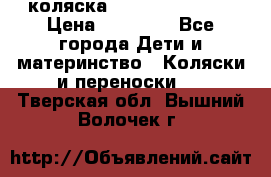 коляска
Цена Все города Дети и материнство Коляски и переноски
Тверская обл Вышний Волочек г

http://Объявлений.сайт